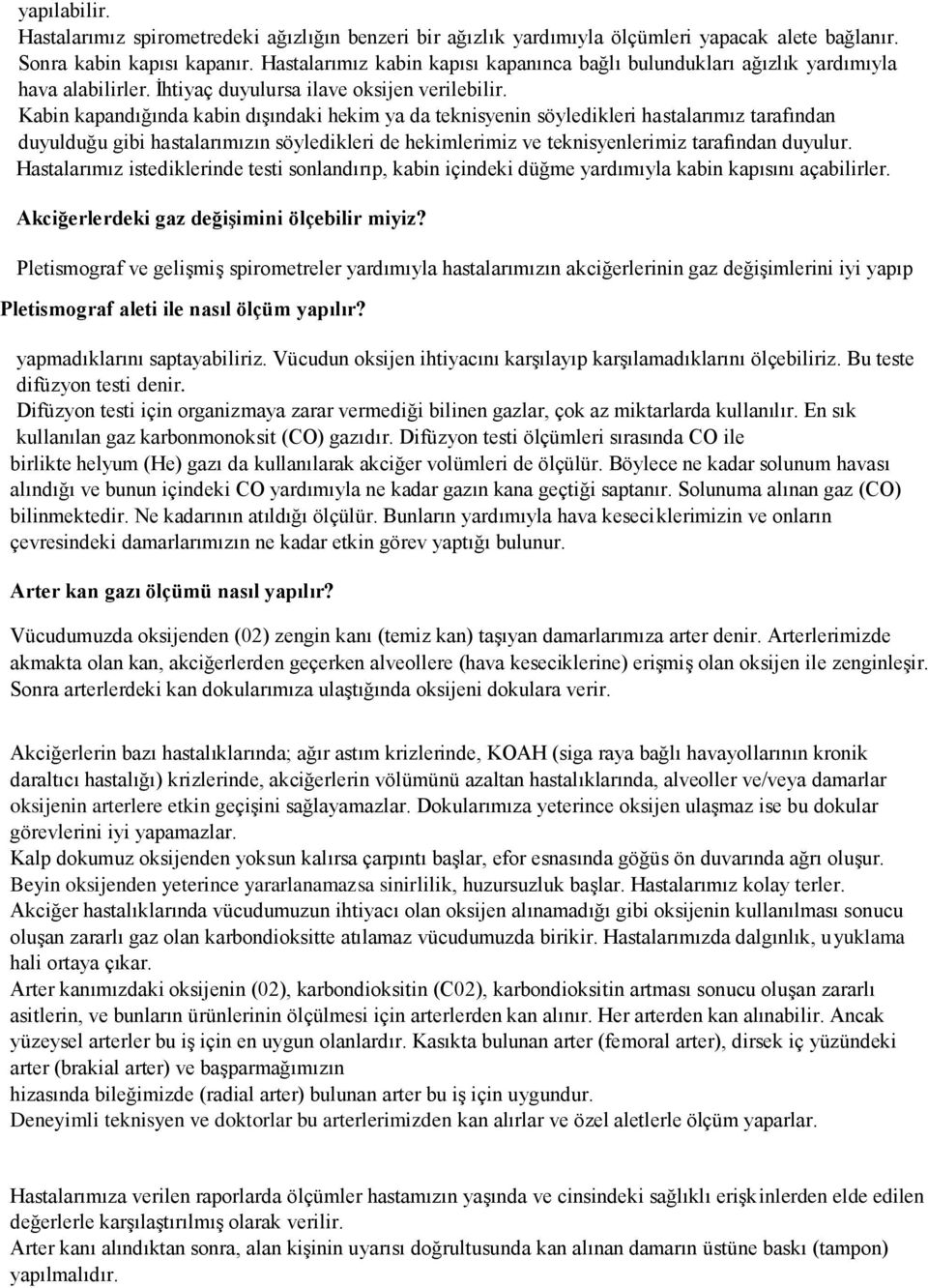 yapılabilir.
Hastalarımız spirometredeki ağızlığın benzeri bir ağızlık yardımıyla ölçümleri yapacak alete bağlanır. Sonra kabin kapısı kapanır. Hastalarımız kabin kapısı kapanınca bağlı bulundukları ağızlık yardımıyla hava alabilirler. İhtiyaç duyulursa ilave oksijen verilebilir.
Kabin kapandığında kabin dışındaki hekim ya da teknisyenin söyledikleri hastalarımız tarafından duyulduğu gibi hastalarımızın söyledikleri de hekimlerimiz ve teknisyenlerimiz tarafından duyulur.
Hastalarımız istediklerinde testi sonlandırıp, kabin içindeki düğme yardımıyla kabin kapısını açabilirler.

Akciğerlerdeki gaz değişimini ölçebilir miyiz?

Pletismograf ve gelişmiş spirometreler yardımıyla hastalarımızın akciğerlerinin gaz değişimlerini iyi yapıp

Pletismograf aleti ile nasıl ölçüm yapılır?

yapmadıklarını saptayabiliriz. Vücudun oksijen ihtiyacını karşılayıp karşılamadıklarını ölçebiliriz. Bu teste difüzyon testi denir.
Difüzyon testi için organizmaya zarar vermediği bilinen gazlar, çok az miktarlarda kullanılır. En sık kullanılan gaz karbonmonoksit (CO) gazıdır. Difüzyon testi ölçümleri sırasında CO ile birlikte helyum (He) gazı da kullanılarak akciğer volümleri de ölçülür. Böylece ne kadar solunum havası alındığı ve bunun içindeki CO yardımıyla ne kadar gazın kana geçtiği saptanır. Solunuma alınan gaz (CO) bilinmektedir. Ne kadarının atıldığı ölçülür. Bunların yardımıyla hava keseciklerimizin ve onların çevresindeki damarlarımızın ne kadar etkin görev yaptığı bulunur.

Arter kan gazı ölçümü nasıl yapılır?

Vücudumuzda oksijenden (02) zengin kanı (temiz kan) taşıyan damarlarımıza arter denir. Arterlerimizde akmakta olan kan, akciğerlerden geçerken alveollere (hava keseciklerine) erişmiş olan oksijen ile zenginleşir. Sonra arterlerdeki kan dokularımıza ulaştığında oksijeni dokulara verir.

Akciğerlerin bazı hastalıklarında; ağır astım krizlerinde, KOAH (siga raya bağlı havayollarının kronik daraltıcı hastalığı) krizlerinde, akciğerlerin völümünü azaltan hastalıklarında, alveoller ve/veya damarlar oksijenin arterlere etkin geçişini sağlayamazlar. Dokularımıza yeterince oksijen ulaşmaz ise bu dokular görevlerini iyi yapamazlar.
Kalp dokumuz oksijenden yoksun kalırsa çarpıntı başlar, efor esnasında göğüs ön duvarında ağrı oluşur.
Beyin oksijenden yeterince yararlanamazsa sinirlilik, huzursuzluk başlar. Hastalarımız kolay terler.
Akciğer hastalıklarında vücudumuzun ihtiyacı olan oksijen alınamadığı gibi oksijenin kullanılması sonucu oluşan zararlı gaz olan karbondioksitte atılamaz vücudumuzda birikir. Hastalarımızda dalgınlık, uyuklama hali ortaya çıkar.
Arter kanımızdaki oksijenin (02), karbondioksitin (C02), karbondioksitin artması sonucu oluşan zararlı asitlerin, ve bunların ürünlerinin ölçülmesi için arterlerden kan alınır. Her arterden kan alınabilir. Ancak yüzeysel arterler bu iş için en uygun olanlardır. Kasıkta bulunan arter (femoral arter), dirsek iç yüzündeki arter (brakial arter) ve başparmağımızın
hizasında bileğimizde (radial arter) bulunan arter bu iş için uygundur.
Deneyimli teknisyen ve doktorlar bu arterlerimizden kan alırlar ve özel aletlerle ölçüm yaparlar.

Hastalarımıza verilen raporlarda ölçümler hastamızın yaşında ve cinsindeki sağlıklı erişkinlerden elde edilen değerlerle karşılaştırılmış olarak verilir.
Arter kanı alındıktan sonra, alan kişinin uyarısı doğrultusunda kan alınan damarın üstüne baskı (tampon) yapılmalıdır.